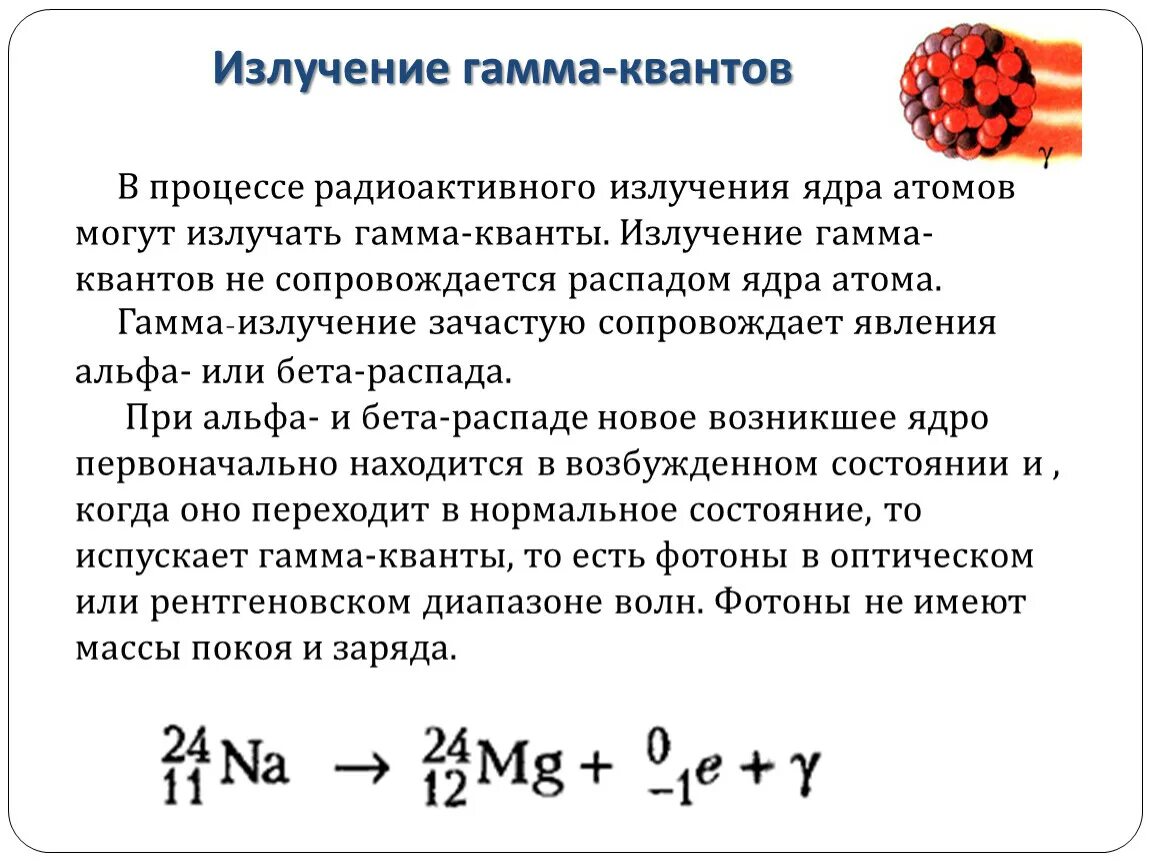 Излучение гамма-квантов

$\gamma$

В процессе радиоактивного излучения ядра атомов могут излучать гамма-кванты. Излучение гамма-квантов не сопровождается распадом ядра атома.

Гамма-излучение зачастую сопровождает явления альфа- или бета-распада.

При альфа- и бета-распаде новое возникшее ядро первоначально находится в возбужденном состоянии и , когда оно переходит в нормальное состояние, то испускает гамма-кванты, то есть фотоны в оптическом или рентгеновском диапазоне волн. Фотоны не имеют массы покоя и заряда.

$^{24}_{11}Na \rightarrow ^{24}_{12}Mg + ^{0}_{-1}e + \gamma$